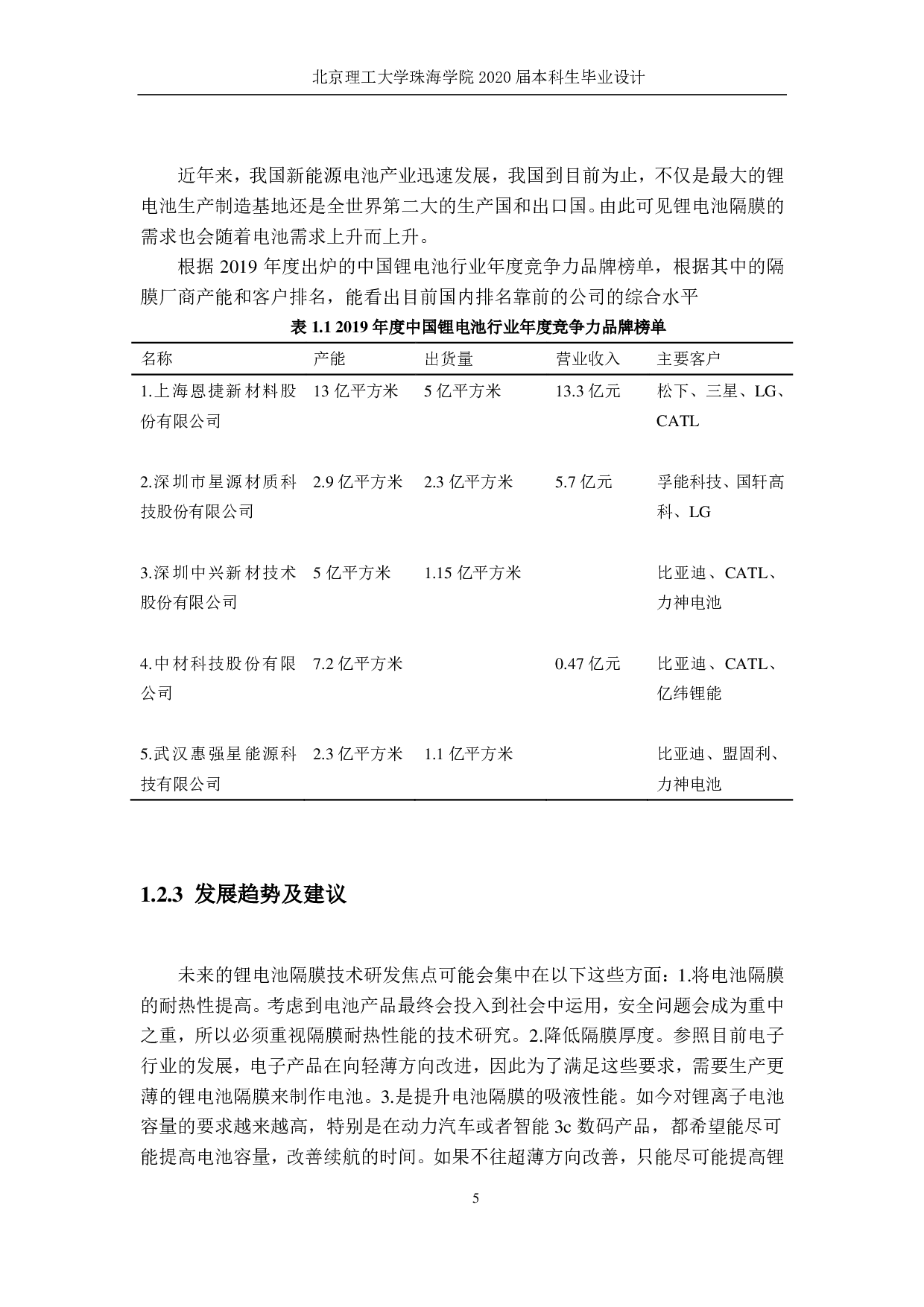 北京理工大学珠海学院 2020 届本科生毕业设计

近年来，我国新能源电池产业迅速发展，我国到目前为止，不仅是最大的锂电池生产制造基地还是全世界第二大的生产国和出口国。由此可见锂电池隔膜的需求也会随着电池需求上升而上升。

根据 2019 年度出炉的中国锂电池行业年度竞争力品牌榜单，根据其中的隔膜厂商产能和客户排名，能看出目前国内排名靠前的公司的综合水平

表 1.1 2019 年度中国锂电池行业年度竞争力品牌榜单

| 名称 | 产能 | 出货量 | 营业收入 | 主要客户 |
|---|---|---|---|---|
| 1.上海恩捷新材料股份有限公司 | 13 亿平方米 | 5 亿平方米 | 13.3 亿元 | 松下、三星、LG、CATL |
| 2.深圳市星源材质科技股份有限公司 | 2.9 亿平方米 | 2.3 亿平方米 | 5.7 亿元 | 孚能科技、国轩高科、LG |
| 3.深圳中兴新材技术股份有限公司 | 5 亿平方米 | 1.15 亿平方米 | | 比亚迪、CATL、力神电池 |
| 4.中材科技股份有限公司 | 7.2 亿平方米 | | 0.47 亿元 | 比亚迪、CATL、亿纬锂能 |
| 5.武汉惠强星能源科技有限公司 | 2.3 亿平方米 | 1.1 亿平方米 | | 比亚迪、盟固利、力神电池 |

1.2.3 发展趋势及建议

未来的锂电池隔膜技术研发焦点可能会集中在以下这些方面：1.将电池隔膜的耐热性提高。考虑到电池产品最终会投入到社会中运用，安全问题会成为重中之重，所以必须重视隔膜耐热性能的技术研究。2.降低隔膜厚度。参照目前电子行业的发展，电子产品在向轻薄方向改进，因此为了满足这些要求，需要生产更薄的锂电池隔膜来制作电池。3.是提升电池隔膜的吸液性能。如今对锂离子电池容量的要求越来越高，特别是在动力汽车或者智能 3c 数码产品，都希望能尽可能提高电池容量，改善续航的时间。如果不往超薄方向改善，只能尽可能提高锂

5